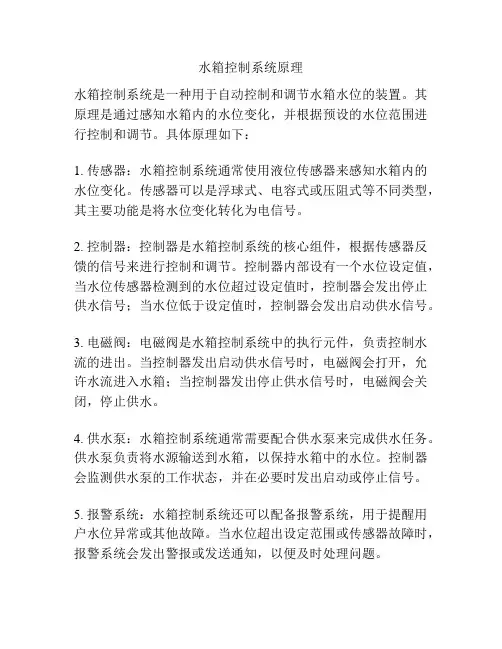 水箱控制系统原理

水箱控制系统是一种用于自动控制和调节水箱水位的装置。其原理是通过感知水箱内的水位变化，并根据预设的水位范围进行控制和调节。具体原理如下：

1. 传感器：水箱控制系统通常使用液位传感器来感知水箱内的水位变化。传感器可以是浮球式、电容式或压阻式等不同类型，其主要功能是将水位变化转化为电信号。

2. 控制器：控制器是水箱控制系统的核心组件，根据传感器反馈的信号来进行控制和调节。控制器内部设有一个水位设定值，当水位传感器检测到的水位超过设定值时，控制器会发出停止供水信号；当水位低于设定值时，控制器会发出启动供水信号。

3. 电磁阀：电磁阀是水箱控制系统中的执行元件，负责控制水流的进出。当控制器发出启动供水信号时，电磁阀会打开，允许水流进入水箱；当控制器发出停止供水信号时，电磁阀会关闭，停止供水。

4. 供水泵：水箱控制系统通常需要配合供水泵来完成供水任务。供水泵负责将水源输送到水箱，以保持水箱中的水位。控制器会监测供水泵的工作状态，并在必要时发出启动或停止信号。

5. 报警系统：水箱控制系统还可以配备报警系统，用于提醒用户水位异常或其他故障。当水位超出设定范围或传感器故障时，报警系统会发出警报或发送通知，以便及时处理问题。